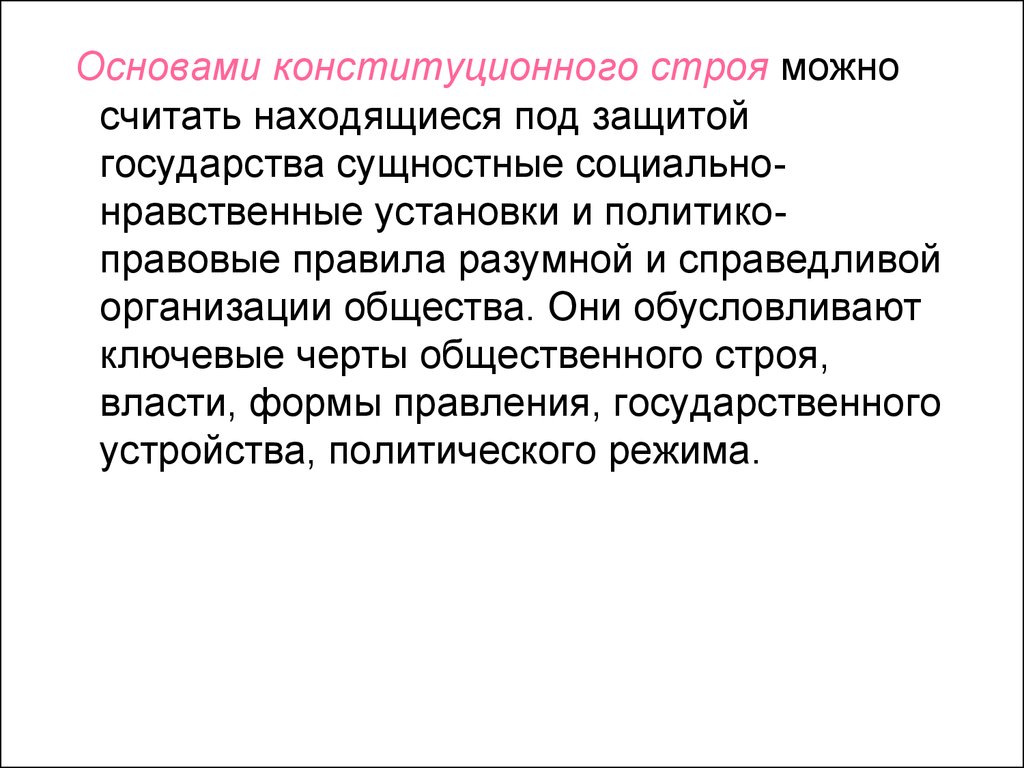 Основами конституционного строя можно считать находящиеся под защитой государства сущностные социально-нравственные установки и политико-правовые правила разумной и справедливой организации общества. Они обусловливают ключевые черты общественного строя, власти, формы правления, государственного устройства, политического режима.